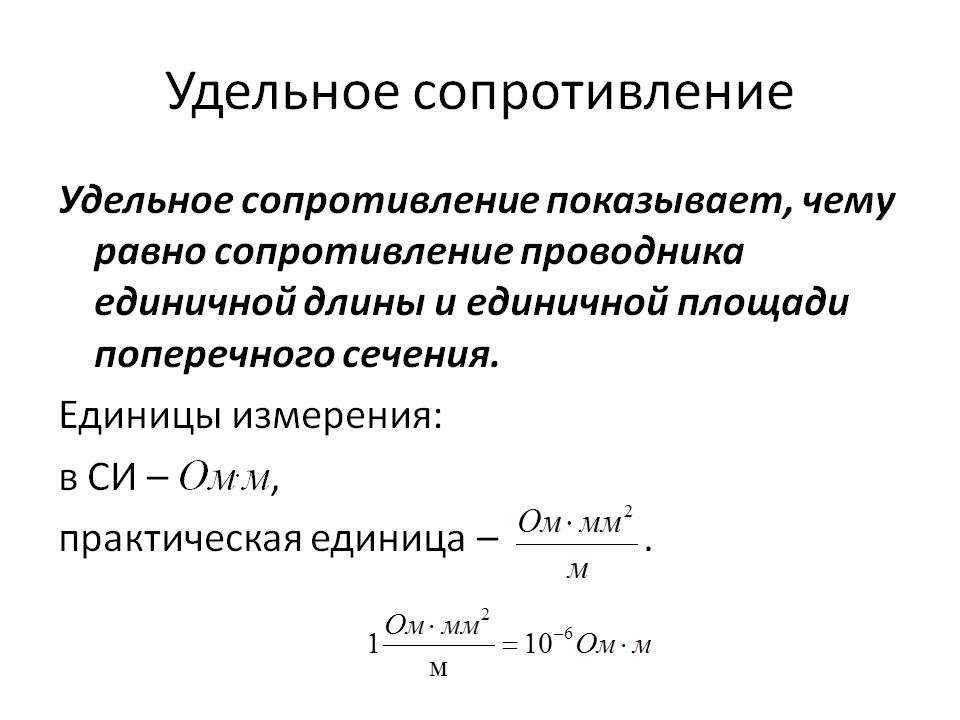 Удельное сопротивление

Удельное сопротивление показывает, чему равно сопротивление проводника единичной длины и единичной площади поперечного сечения.

Единицы измерения:

в СИ – $Ом \cdot м$,

практическая единица – $\frac{Ом \cdot мм^2}{м}$.

$1\frac{Ом \cdot мм^2}{м} = 10^{-6} Ом \cdot м$